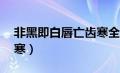 非黑即白唇亡齿寒全

寒）